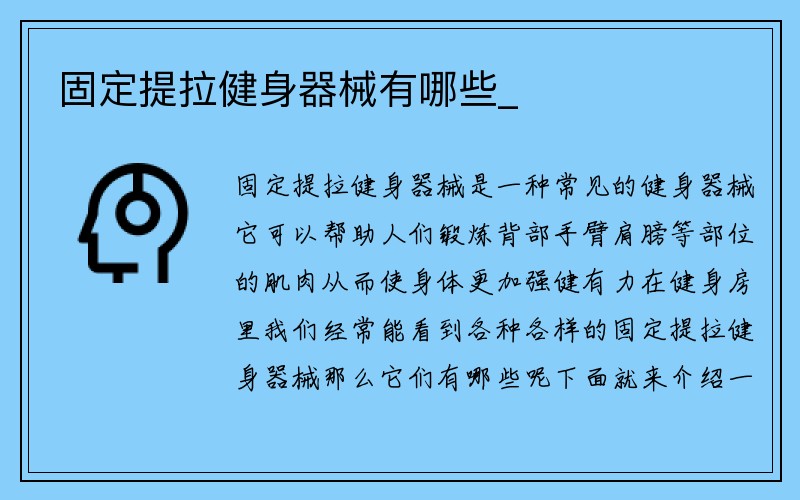 固定提拉健身器械有哪些_

固定提拉健身器械是一种常见的健身器械它可以帮助人们锻炼背部手臂肩膀等部位的肌肉从而使身体更加强健有力在健身房里我们经常能看到各种各样的固定提拉健身器械那么它们有哪些呢下面就来介绍一